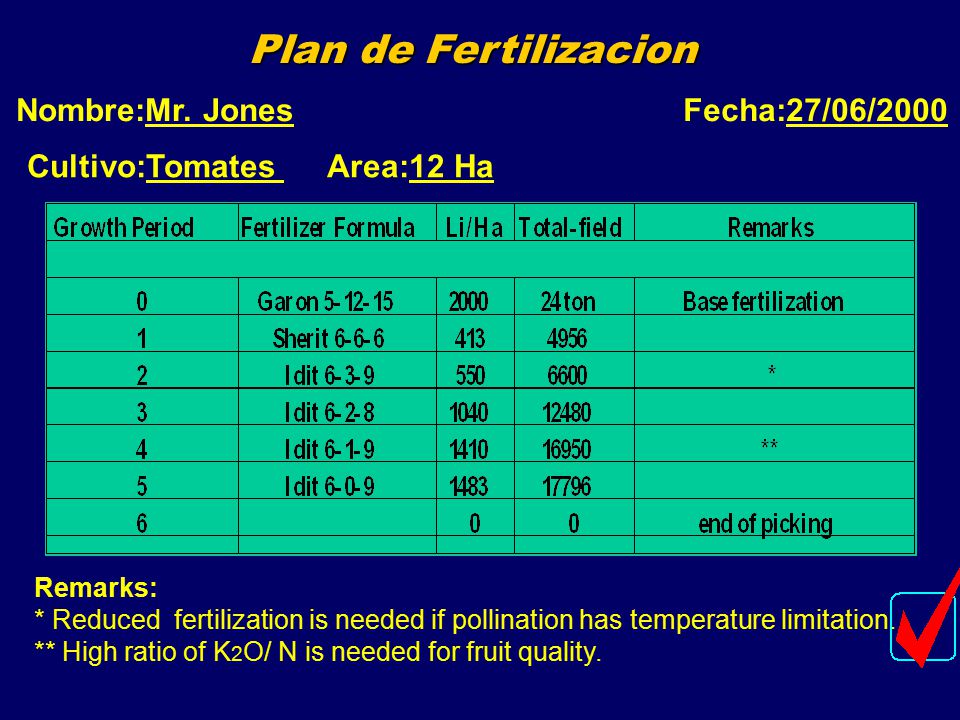 Plan de Fertilizacion

Nombre:Mr. Jones Fecha:27/06/2000

Cultivo:Tomates Area:12 Ha

| Growth Period | Fertilizer Formula | Li/Ha | Total-field | Remarks |
|---|---|---|---|---|
| | | | | |
| 0 | Garon 5-12-15 | 2000 | 24 ton | Base fertilization |
| 1 | Sherit 6-6-6 | 413 | 4956 | |
| 2 | Idit 6-3-9 | 550 | 6600 | * |
| 3 | Idit 6-2-8 | 1040 | 12480 | |
| 4 | Idit 6-1-9 | 1410 | 16950 | ** |
| 5 | Idit 6-0-9 | 1483 | 17796 | |
| 6 | | 0 | 0 | end of picking |
| | | | | |

Remarks:
* Reduced fertilization is needed if pollination has temperature limitation.
** High ratio of $K_2O$/ N is needed for fruit quality.